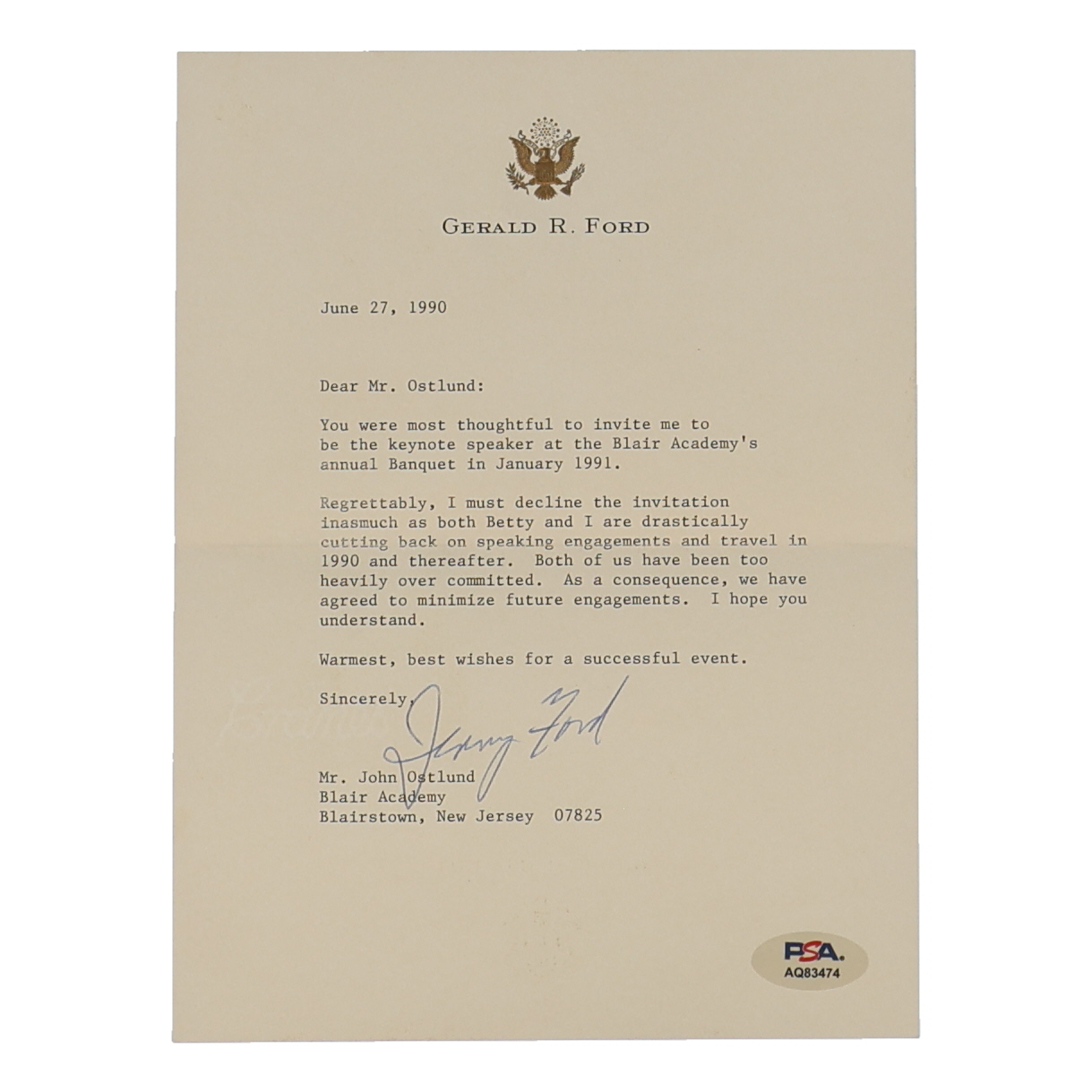 GERALD R. FORD

June 27, 1990

Dear Mr. Ostlund:

You were most thoughtful to invite me to be the keynote speaker at the Blair Academy's annual Banquet in January 1991.

Regrettably, I must decline the invitation inasmuch as both Betty and I are drastically cutting back on speaking engagements and travel in 1990 and thereafter. Both of us have been too heavily over committed. As a consequence, we have agreed to minimize future engagements. I hope you understand.

Warmest, best wishes for a successful event.

Sincerely,

Jerry Ford

Mr. John Ostlund
Blair Academy
Blairstown, New Jersey 07825

PSA
AQ83474